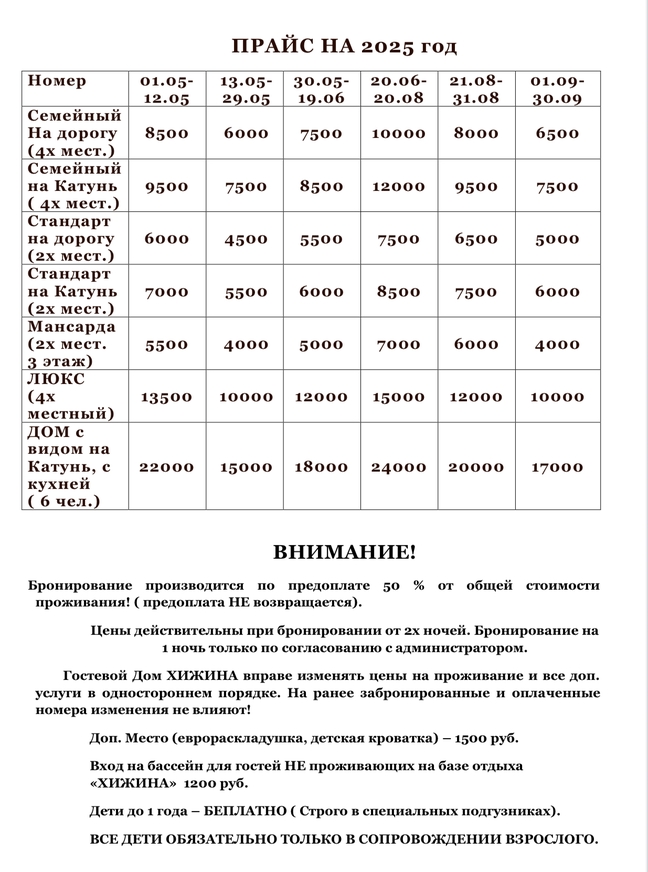 ПРАЙС НА 2025 год

| Номер | 01.05-12.05 | 13.05-29.05 | 30.05-19.06 | 20.06-20.08 | 21.08-31.08 | 01.09-30.09 |
|---|---|---|---|---|---|---|
| Семейный На дорогу (4х мест.) | 8500 | 6000 | 7500 | 10000 | 8000 | 6500 |
| Семейный на Катунь ( 4х мест.) | 9500 | 7500 | 8500 | 12000 | 9500 | 7500 |
| Стандарт на дорогу (2х мест.) | 6000 | 4500 | 5500 | 7500 | 6500 | 5000 |
| Стандарт на Катунь (2х мест.) | 7000 | 5500 | 6000 | 8500 | 7500 | 6000 |
| Мансарда (2х мест. 3 этаж) | 5500 | 4000 | 5000 | 7000 | 6000 | 4000 |
| ЛЮКС (4х местный) | 13500 | 10000 | 12000 | 15000 | 12000 | 10000 |
| ДОМ с видом на Катунь, с кухней ( 6 чел.) | 22000 | 15000 | 18000 | 24000 | 20000 | 17000 |

ВНИМАНИЕ!

Бронирование производится по предоплате 50 % от общей стоимости проживания! ( предоплата НЕ возвращается).

Цены действительны при бронировании от 2х ночей. Бронирование на 1 ночь только по согласованию с администратором.

Гостевой Дом ХИЖИНА вправе изменять цены на проживание и все доп. услуги в одностороннем порядке. На ранее забронированные и оплаченные номера изменения не влияют!

Доп. Место (еврораскладушка, детская кроватка) – 1500 руб.

Вход на бассейн для гостей НЕ проживающих на базе отдыха «ХИЖИНА» 1200 руб.

Дети до 1 года – БЕПЛАТНО ( Строго в специальных подгузниках).

ВСЕ ДЕТИ ОБЯЗАТЕЛЬНО ТОЛЬКО В СОПРОВОЖДЕНИИ ВЗРОСЛОГО.